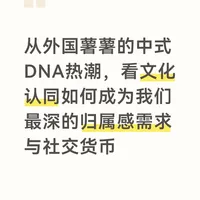 从外国薯薯的中式DNA热潮，看文化认同如何成为我们最深的归属感需求与社交货币